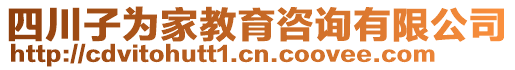 四川子为家教育咨询有限公司
http://cdvitohutt1.cn.coovee.com